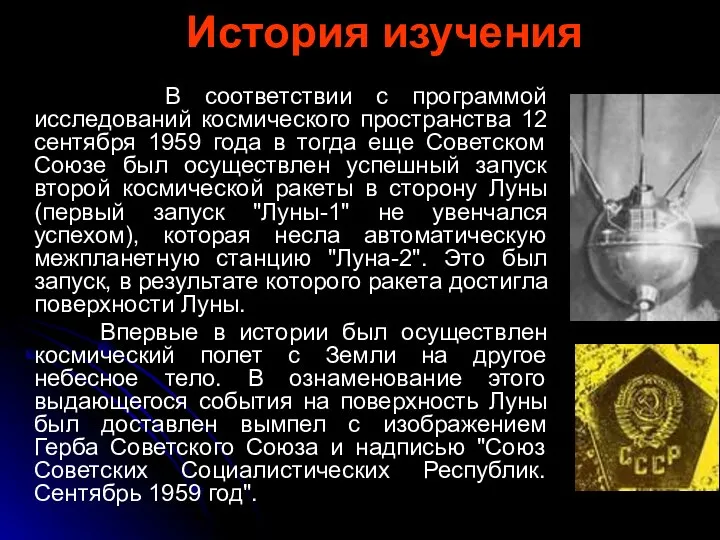 История изучения

В соответствии с программой исследований космического пространства 12 сентября 1959 года в тогда еще Советском Союзе был осуществлен успешный запуск второй космической ракеты в сторону Луны (первый запуск "Луны-1" не увенчался успехом), которая несла автоматическую межпланетную станцию "Луна-2". Это был запуск, в результате которого ракета достигла поверхности Луны.

Впервые в истории был осуществлен космический полет с Земли на другое небесное тело. В ознаменование этого выдающегося события на поверхность Луны был доставлен вымпел с изображением Герба Советского Союза и надписью "Союз Советских Социалистических Республик. Сентябрь 1959 год".

СССР